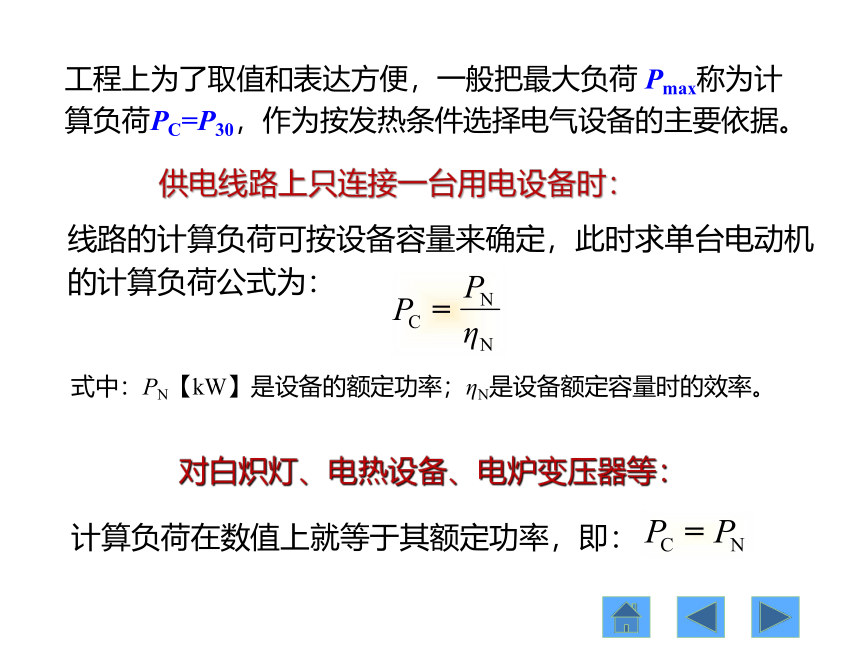 工程上为了取值和表达方便，一般把最大负荷 $P_{max}$称为计算负荷$P_C=P_{30}$，作为按发热条件选择电气设备的主要依据。

供电线路上只连接一台用电设备时：

线路的计算负荷可按设备容量来确定，此时求单台电动机的计算负荷公式为：

$P_C = \frac{P_N}{\eta_N}$

式中：$P_N$【kW】是设备的额定功率；$\eta_N$是设备额定容量时的效率。

对白炽灯、电热设备、电炉变压器等：

计算负荷在数值上就等于其额定功率，即：$P_C = P_N$